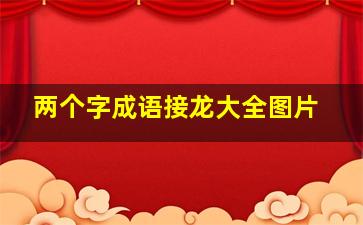 两个字成语接龙大全图片